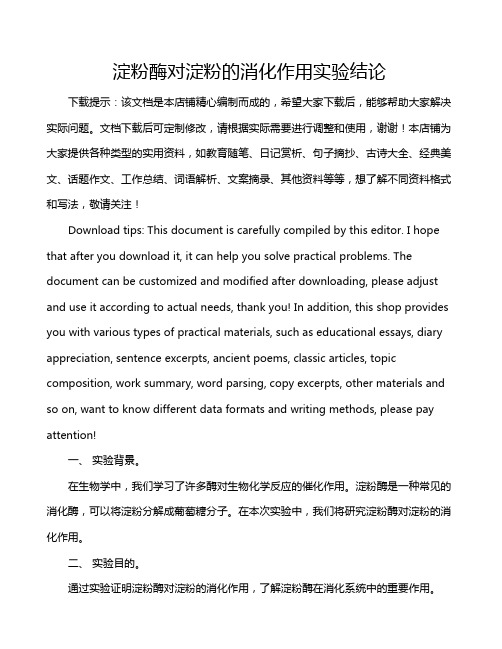 淀粉酶对淀粉的消化作用实验结论

下载提示：该文档是本店铺精心编制而成的，希望大家下载后，能够帮助大家解决实际问题。文档下载后可定制修改，请根据实际需要进行调整和使用，谢谢！本店铺为大家提供各种类型的实用资料，如教育随笔、日记赏析、句子摘抄、古诗大全、经典美文、话题作文、工作总结、词语解析、文案摘录、其他资料等等，想了解不同资料格式和写法，敬请关注！

Download tips: This document is carefully compiled by this editor. I hope that after you download it, it can help you solve practical problems. The document can be customized and modified after downloading, please adjust and use it according to actual needs, thank you! In addition, this shop provides you with various types of practical materials, such as educational essays, diary appreciation, sentence excerpts, ancient poems, classic articles, topic composition, work summary, word parsing, copy excerpts, other materials and so on, want to know different data formats and writing methods, please pay attention!

一、 实验背景。

在生物学中，我们学习了许多酶对生物化学反应的催化作用。淀粉酶是一种常见的消化酶，可以将淀粉分解成葡萄糖分子。在本次实验中，我们将研究淀粉酶对淀粉的消化作用。

二、 实验目的。

通过实验证明淀粉酶对淀粉的消化作用，了解淀粉酶在消化系统中的重要作用。